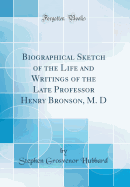 Forgotten Books

Biographical Sketch of the Life and Writings of the Late Professor Henry Bronson, M. D

by

Stephen Grosvenor Hubbard